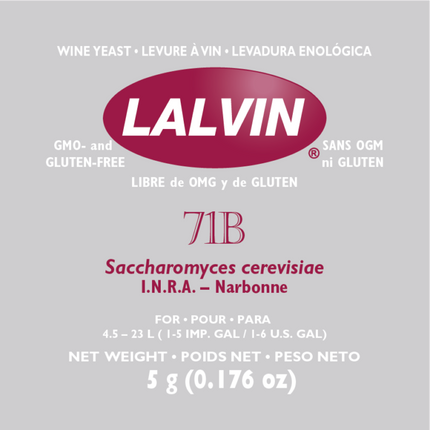 WINE YEAST • LEVURE À VIN • LEVADURA ENOLÓGICA

LALVIN®

GMO- and
GLUTEN-FREE

SANS OGM
ni GLUTEN

LIBRE de OMG y de GLUTEN

71B

Saccharomyces cerevisiae
I.N.R.A. – Narbonne

FOR • POUR • PARA
4.5 – 23 L ( 1-5 IMP. GAL / 1-6 U.S. GAL)

NET WEIGHT • POIDS NET • PESO NETO
5 g (0.176 oz)